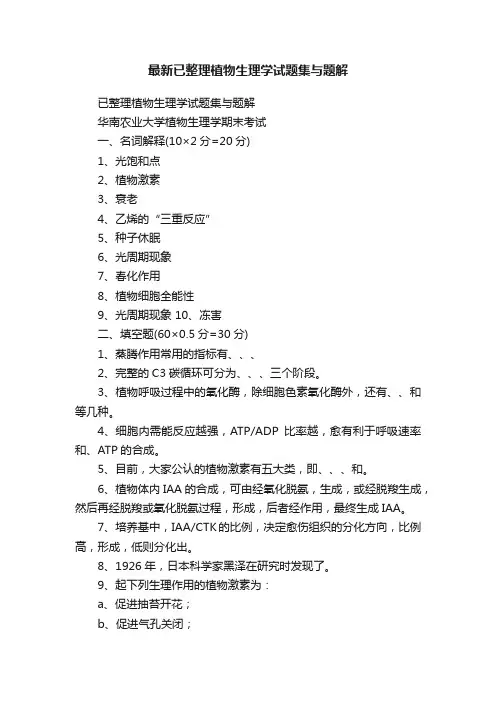 最新已整理植物生理学试题集与题解

已整理植物生理学试题集与题解

华南农业大学植物生理学期末考试

一、名词解释(10×2 分=20 分)

1、光饱和点

2、植物激素

3、衰老

4、乙烯的“三重反应”

5、种子休眠

6、光周期现象

7、春化作用

8、植物细胞全能性

9、光周期现象 10、冻害

二、填空题(60×0.5 分=30 分)

1、蒸腾作用常用的指标有、、、

2、完整的 C3 碳循环可分为、、、三个阶段。

3、植物呼吸过程中的氧化酶，除细胞色素氧化酶外，还有、、和等几种。

4、细胞内需能反应越强，ATP/ADP 比率越，愈有利于呼吸速率和、ATP 的合成。

5、目前，大家公认的植物激素有五大类，即、、、和。

6、植物体内 IAA 的合成，可由经氧化脱氨，生成，或经脱羧生成，然后再经脱羧或氧化脱氨过程，形成，后者经作用，最终生成 IAA。

7、培养基中，IAA/CTK 的比例，决定愈伤组织的分化方向，比例高，形成，低则分化出。

8、1926 年，日本科学家黑泽在研究时发现了。

9、起下列生理作用的植物激素为：

a、促进抽苔开花；

b、促进气孔关闭；